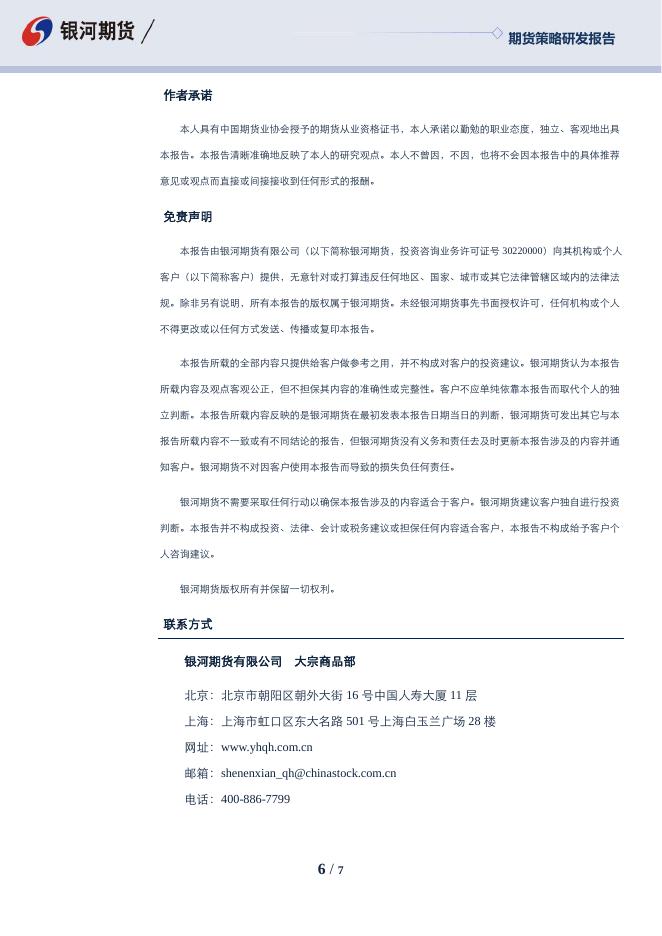 银河期货

期货策略研发报告

作者承诺

本人具有中国期货业协会授予的期货从业资格证书，本人承诺以勤勉的职业态度，独立、客观地出具本报告。本报告清晰准确地反映了本人的研究观点。本人不曾因，不因，也将不会因本报告中的具体推荐意见或观点而直接或间接接收到任何形式的报酬。

免责声明

本报告由银河期货有限公司（以下简称银河期货，投资咨询业务许可证号 30220000）向其机构或个人客户（以下简称客户）提供，无意针对或打算违反任何地区、国家、城市或其它法律管辖区域内的法律法规。除非另有说明，所有本报告的版权属于银河期货。未经银河期货事先书面授权许可，任何机构或个人不得更改或以任何方式发送、传播或复印本报告。

本报告所载的全部内容只提供给客户做参考之用，并不构成对客户的投资建议。银河期货认为本报告所载内容及观点客观公正，但不担保其内容的准确性或完整性。客户不应单纯依靠本报告而取代个人的独立判断。本报告所载内容反映的是银河期货在最初发表本报告日期当日的判断，银河期货可发出其它与本报告所载内容不一致或有不同结论的报告，但银河期货没有义务和责任去及时更新本报告涉及的内容并通知客户。银河期货不对因客户使用本报告而导致的损失负任何责任。

银河期货不需要采取任何行动以确保本报告涉及的内容适合于客户。银河期货建议客户独自进行投资判断。本报告并不构成投资、法律、会计或税务建议或担保任何内容适合客户，本报告不构成给予客户个人咨询建议。

银河期货版权所有并保留一切权利。

联系方式

银河期货有限公司　大宗商品部

北京：北京市朝阳区朝外大街 16 号中国人寿大厦 11 层

上海：上海市虹口区东大名路 501 号上海白玉兰广场 28 楼

网址：www.yhqh.com.cn

邮箱：shenenxian_qh@chinastock.com.cn

电话：400-886-7799

6 / 7